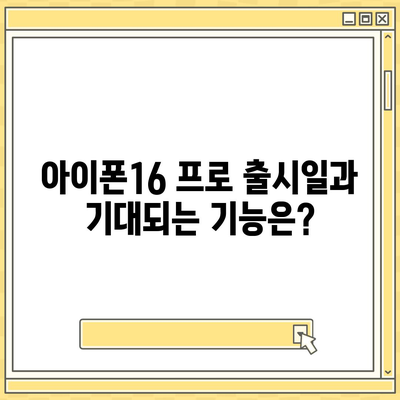 아이폰16 프로 출시일과 기대되는 기능은?